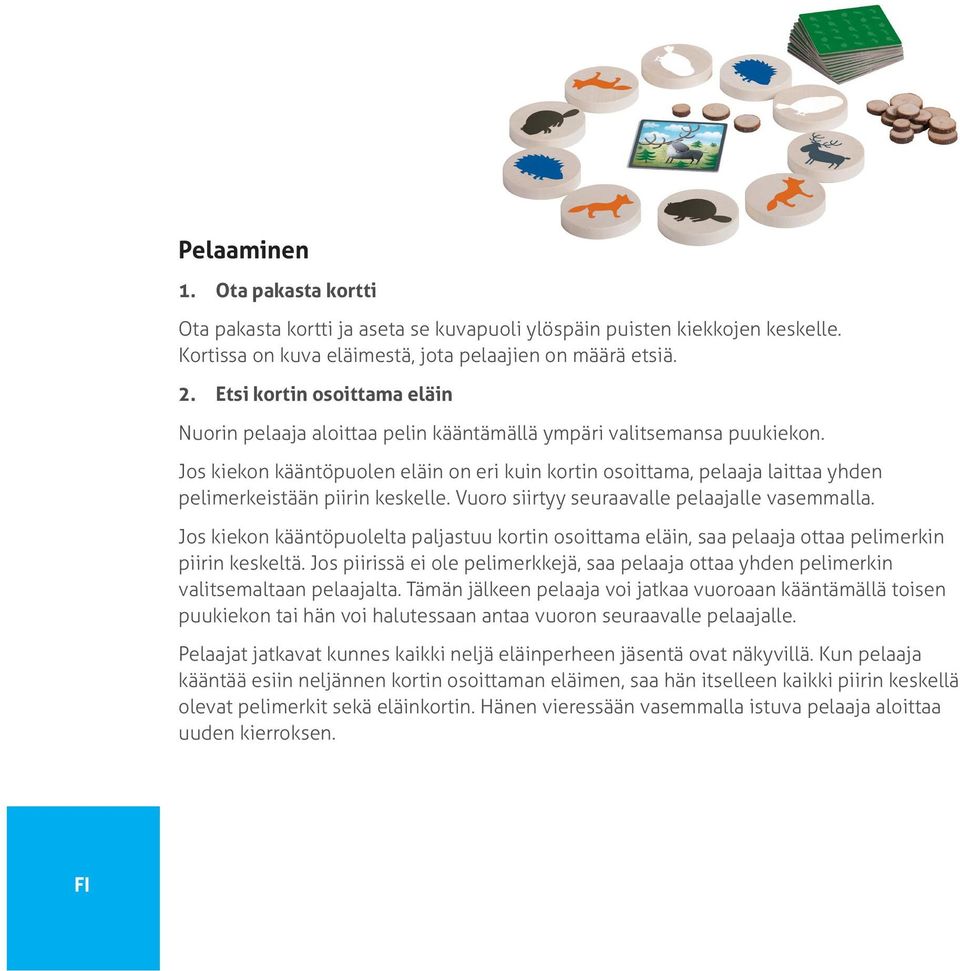 Pelaaminen

1. Ota pakasta kortti

Ota pakasta kortti ja aseta se kuvapuoli ylöspäin puisten kiekkojen keskelle. Kortissa on kuva eläimestä, jota pelaajien on määrä etsiä.

2. Etsi kortin osoittama eläin

Nuorin pelaaja aloittaa pelin kääntämällä ympäri valitsemansa puukiekon.

Jos kiekon kääntöpuolen eläin on eri kuin kortin osoittama, pelaaja laittaa yhden pelimerkeistään piirin keskelle. Vuoro siirtyy seuraavalle pelaajalle vasemmalla.

Jos kiekon kääntöpuolelta paljastuu kortin osoittama eläin, saa pelaaja ottaa pelimerkin piirin keskeltä. Jos piirissä ei ole pelimerkkejä, saa pelaaja ottaa yhden pelimerkin valitsemaltaan pelaajalta. Tämän jälkeen pelaaja voi jatkaa vuoroaan kääntämällä toisen puukiekon tai hän voi halutessaan antaa vuoron seuraavalle pelaajalle.

Pelaajat jatkavat kunnes kaikki neljä eläinperheen jäsentä ovat näkyvillä. Kun pelaaja kääntää esiin neljännen kortin osoittaman eläimen, saa hän itselleen kaikki piirin keskellä olevat pelimerkit sekä eläinkortin. Hänen vieressään vasemmalla istuva pelaaja aloittaa uuden kierroksen.

FI